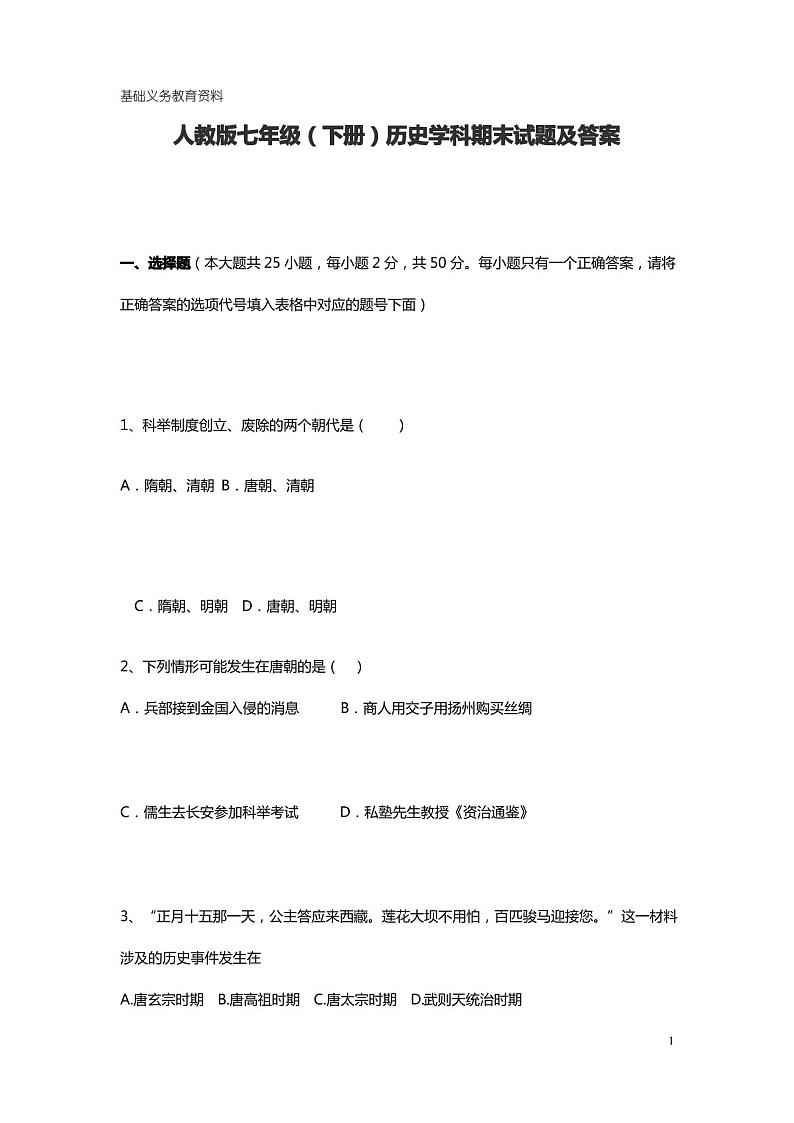 基础义务教育资料

人教版七年级（下册）历史学科期末试题及答案

一、选择题（本大题共 25 小题，每小题 2 分，共 50 分。每小题只有一个正确答案，请将正确答案的选项代号填入表格中对应的题号下面）

1、科举制度创立、废除的两个朝代是（　　）

A．隋朝、清朝 B．唐朝、清朝

C．隋朝、明朝　D．唐朝、明朝

2、下列情形可能发生在唐朝的是（　）

A．兵部接到金国入侵的消息　　B．商人用交子用扬州购买丝绸

C．儒生去长安参加科举考试　　D．私塾先生教授《资治通鉴》

3、“正月十五那一天，公主答应来西藏。莲花大坝不用怕，百匹骏马迎接您。”这一材料涉及的历史事件发生在

A.唐玄宗时期　B.唐高祖时期　C.唐太宗时期　D.武则天统治时期

1